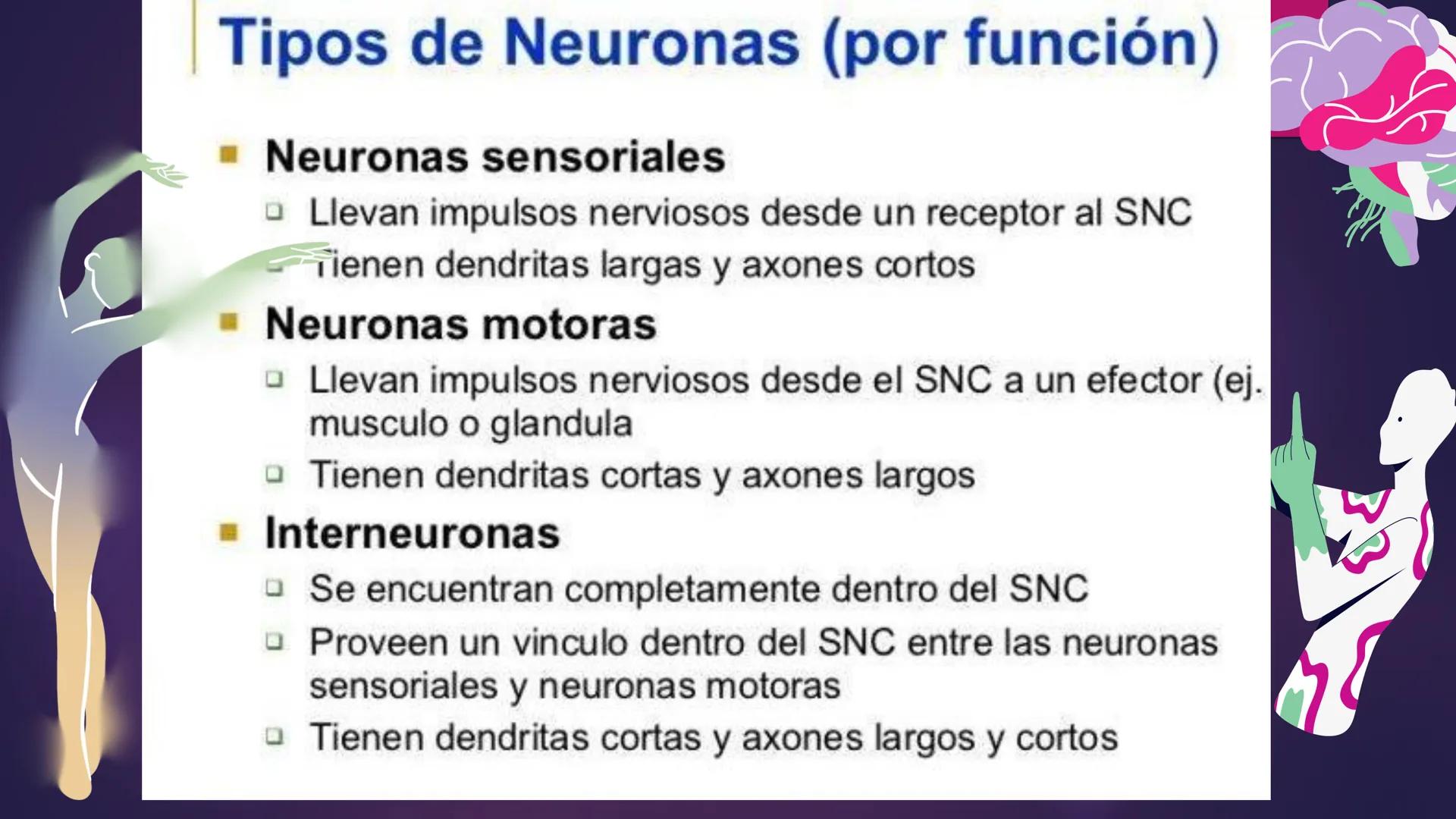 Tipos de Neuronas (por función)

Neuronas sensoriales

Llevan impulsos nerviosos desde un receptor al SNC

Tienen dendritas largas y axones cortos

Neuronas motoras

Llevan impulsos nerviosos desde el SNC a un efector (ej. musculo o glandula

Tienen dendritas cortas y axones largos

Interneuronas

Se encuentran completamente dentro del SNC

Proveen un vinculo dentro del SNC entre las neuronas sensoriales y neuronas motoras

Tienen dendritas cortas y axones largos y cortos